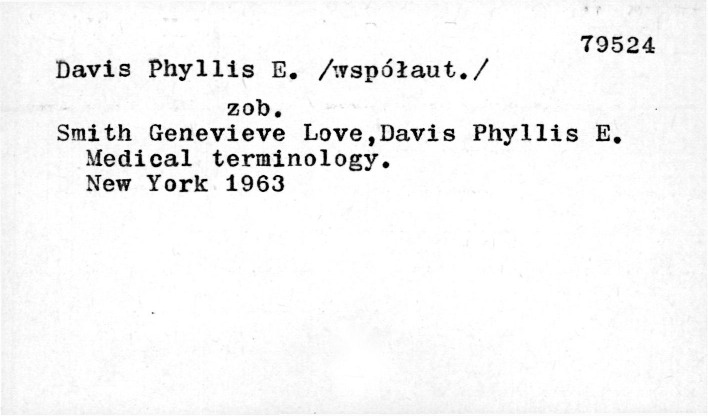 79524

Davis Phyllis E. /współaut./

zob.

Smith Genevieve Love,Davis Phyllis E.
Medical terminology.
New York 1963